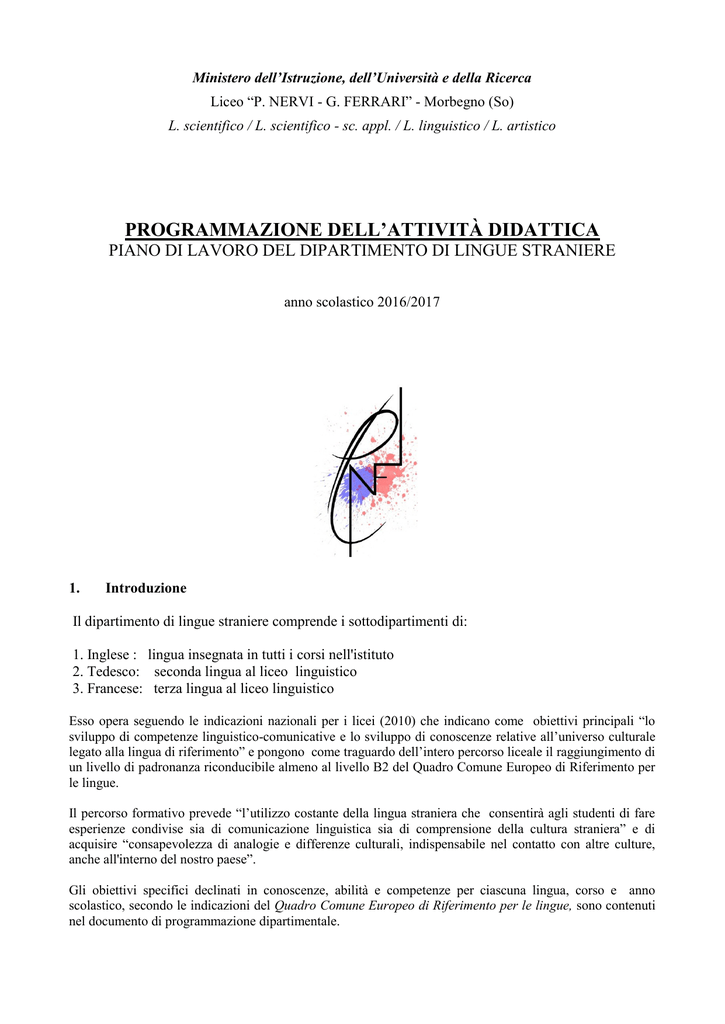 Ministero dell'Istruzione, dell'Università e della Ricerca
Liceo "P. NERVI - G. FERRARI" - Morbegno (So)
L. scientifico / L. scientifico - sc. appl. / L. linguistico / L. artistico

PROGRAMMAZIONE DELL'ATTIVITÀ DIDATTICA
PIANO DI LAVORO DEL DIPARTIMENTO DI LINGUE STRANIERE

anno scolastico 2016/2017

1. Introduzione

Il dipartimento di lingue straniere comprende i sottodipartimenti di:

1. Inglese : lingua insegnata in tutti i corsi nell'istituto
2. Tedesco: seconda lingua al liceo linguistico
3. Francese: terza lingua al liceo linguistico

Esso opera seguendo le indicazioni nazionali per i licei (2010) che indicano come obiettivi principali "lo sviluppo di competenze linguistico-comunicative e lo sviluppo di conoscenze relative all'universo culturale legato alla lingua di riferimento" e pongono come traguardo dell'intero percorso liceale il raggiungimento di un livello di padronanza riconducibile almeno al livello B2 del Quadro Comune Europeo di Riferimento per le lingue.

Il percorso formativo prevede "l'utilizzo costante della lingua straniera che consentirà agli studenti di fare esperienze condivise sia di comunicazione linguistica sia di comprensione della cultura straniera" e di acquisire "consapevolezza di analogie e differenze culturali, indispensabile nel contatto con altre culture, anche all'interno del nostro paese".

Gli obiettivi specifici declinati in conoscenze, abilità e competenze per ciascuna lingua, corso e anno scolastico, secondo le indicazioni del Quadro Comune Europeo di Riferimento per le lingue, sono contenuti nel documento di programmazione dipartimentale.